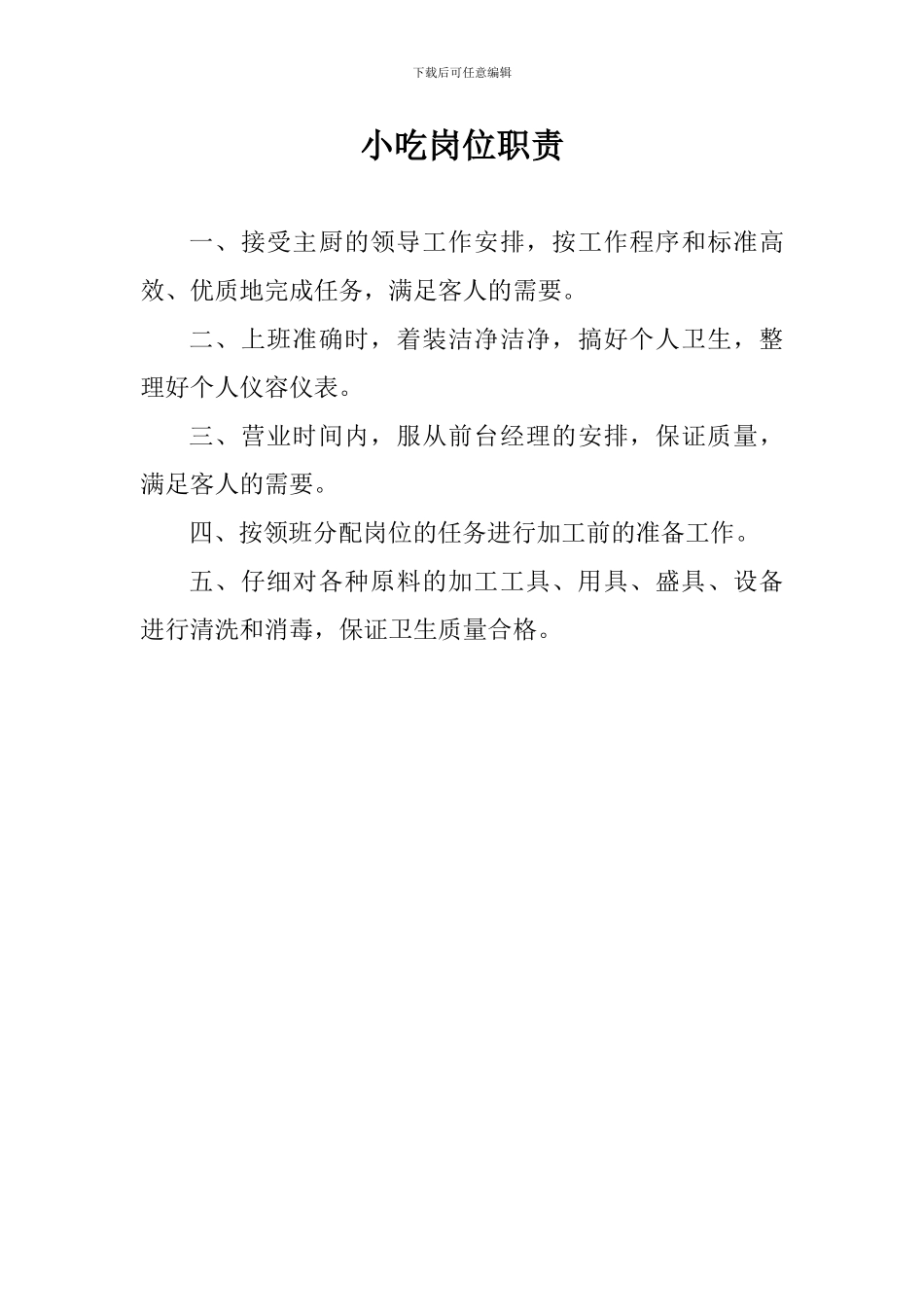 下载后可任意编辑

小吃岗位职责

一、接受主厨的领导工作安排，按工作程序和标准高效、优质地完成任务，满足客人的需要。

二、上班准确时，着装洁净洁净，搞好个人卫生，整理好个人仪容仪表。

三、营业时间内，服从前台经理的安排，保证质量，满足客人的需要。

四、按领班分配岗位的任务进行加工前的准备工作。

五、仔细对各种原料的加工工具、用具、盛具、设备进行清洗和消毒，保证卫生质量合格。